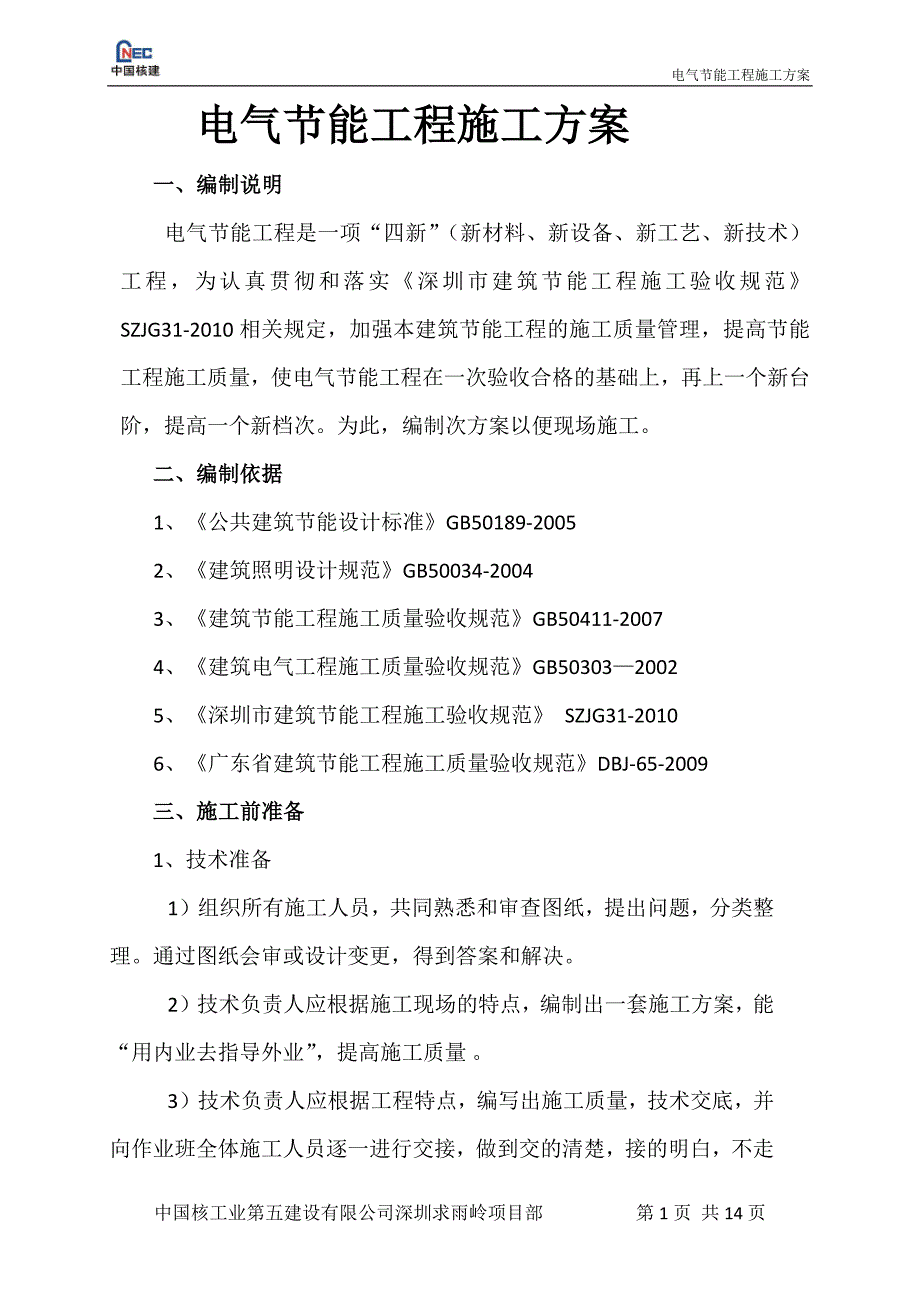 CNEC
中国核建

电气节能工程施工方案

电气节能工程施工方案

一、编制说明

电气节能工程是一项“四新”（新材料、新设备、新工艺、新技术）工程，为认真贯彻和落实《深圳市建筑节能工程施工验收规范》SZJG31-2010 相关规定，加强本建筑节能工程的施工质量管理，提高节能工程施工质量，使电气节能工程在一次验收合格的基础上，再上一个新台阶，提高一个新档次。为此，编制次方案以便现场施工。

二、编制依据

1、《公共建筑节能设计标准》GB50189-2005

2、《建筑照明设计规范》GB50034-2004

3、《建筑节能工程施工质量验收规范》GB50411-2007

4、《建筑电气工程施工质量验收规范》GB50303—2002

5、《深圳市建筑节能工程施工验收规范》 SZJG31-2010

6、《广东省建筑节能工程施工质量验收规范》DBJ-65-2009

三、施工前准备

1、技术准备

1）组织所有施工人员，共同熟悉和审查图纸，提出问题，分类整理。通过图纸会审或设计变更，得到答案和解决。

2）技术负责人应根据施工现场的特点，编制出一套施工方案，能“用内业去指导外业”，提高施工质量 。

3）技术负责人应根据工程特点，编写出施工质量，技术交底，并向作业班全体施工人员逐一进行交接，做到交的清楚，接的明白，不走

中国核工业第五建设有限公司深圳求雨岭项目部　　第 1 页　共 14 页